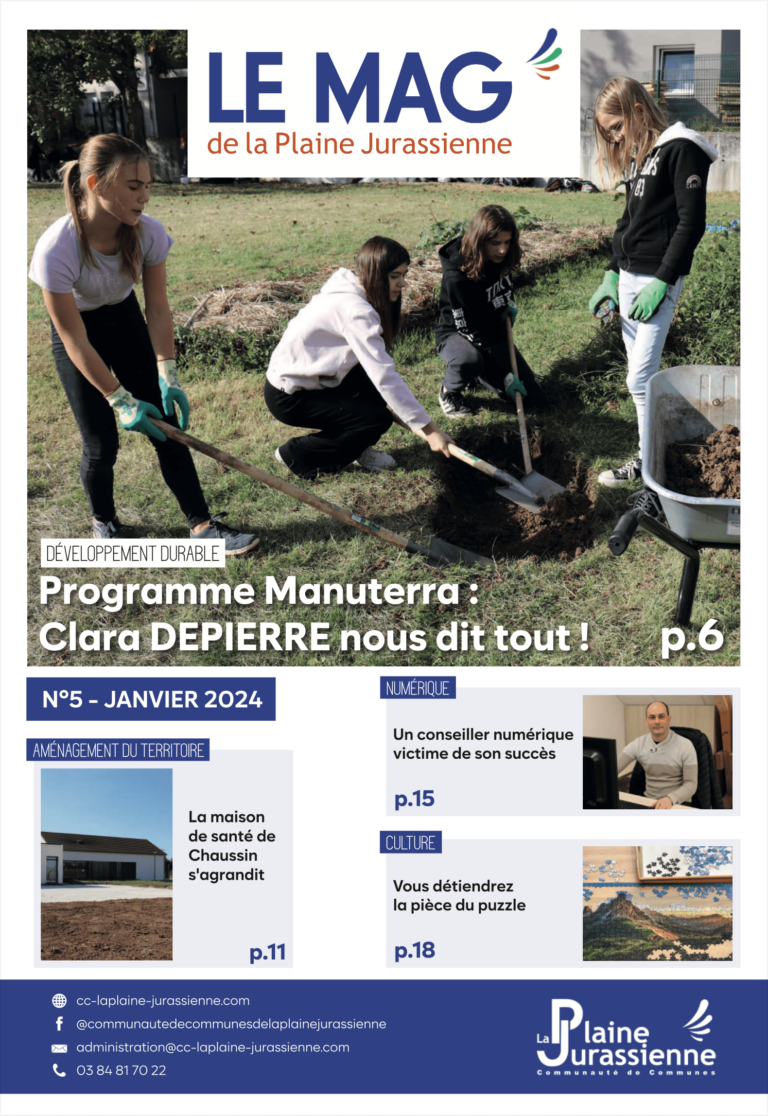 LE MAG
de la Plaine Jurassienne

DÉVELOPPEMENT DURABLE
Programme Manuterra : Clara DEPIERRE nous dit tout ! p.6

N°5 - JANVIER 2024

AMÉNAGEMENT DU TERRITOIRE
La maison de santé de Chaussin s'agrandit
p.11

NUMÉRIQUE
Un conseiller numérique victime de son succès
p.15

CULTURE
Vous détiendrez la pièce du puzzle
p.18

cc-laplaine-jurassienne.com
@communautedecommunesdelaplainejurassienne
administration@cc-laplaine-jurassienne.com
03 84 81 70 22

La Plaine Jurassienne
Communauté de Communes